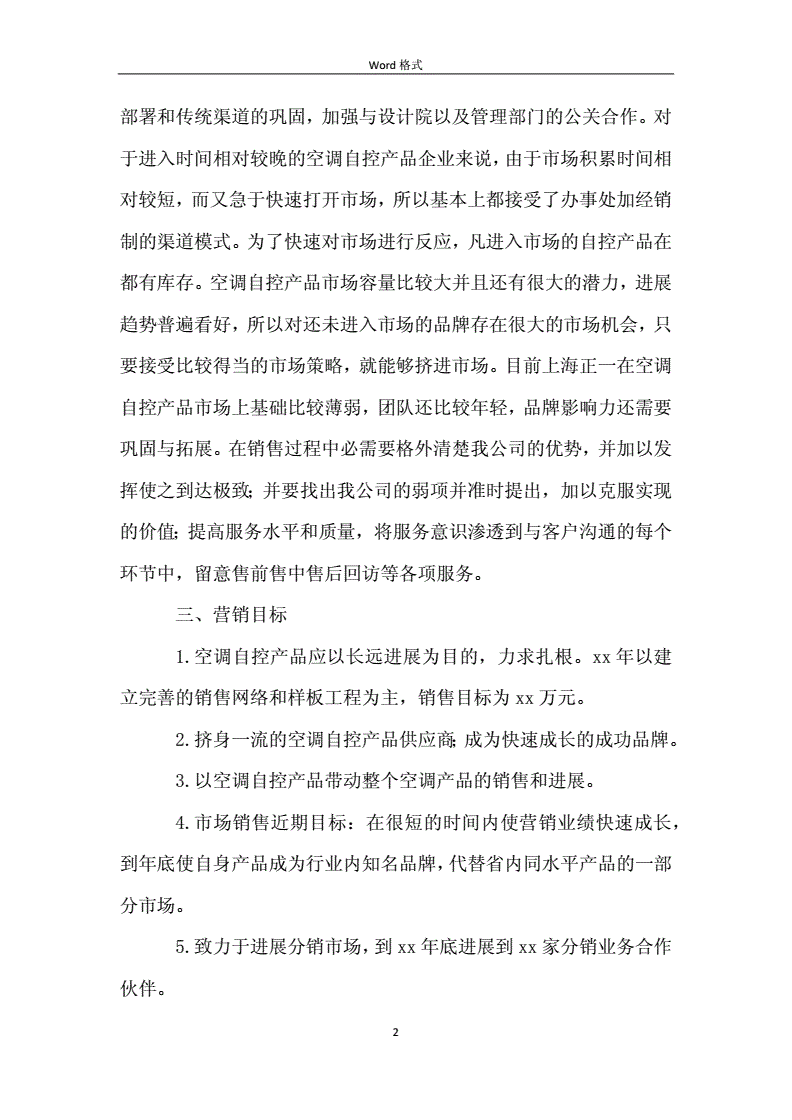 Word 格式

部署和传统渠道的巩固，加强与设计院以及管理部门的公关合作。对于进入时间相对较晚的空调自控产品企业来说，由于市场积累时间相对较短，而又急于快速打开市场，所以基本上都接受了办事处加经销制的渠道模式。为了快速对市场进行反应，凡进入市场的自控产品在都有库存。空调自控产品市场容量比较大并且还有很大的潜力，进展趋势普遍看好，所以对还未进入市场的品牌存在很大的市场机会，只要接受比较得当的市场策略，就能够挤进市场。目前上海正一在空调自控产品市场上基础比较薄弱，团队还比较年轻，品牌影响力还需要巩固与拓展。在销售过程中必需要格外清楚我公司的优势，并加以发挥使之到达极致；并要找出我公司的弱项并准时提出，加以克服实现的价值；提高服务水平和质量，将服务意识渗透到与客户沟通的每个环节中，留意售前售中售后回访等各项服务。

三、营销目标

1.空调自控产品应以长远进展为目的，力求扎根。xx 年以建立完善的销售网络和样板工程为主，销售目标为 xx 万元。

2.挤身一流的空调自控产品供应商；成为快速成长的成功品牌。

3.以空调自控产品带动整个空调产品的销售和进展。

4.市场销售近期目标：在很短的时间内使营销业绩快速成长，到年底使自身产品成为行业内知名品牌，代替省内同水平产品的一部分市场。

5.致力于进展分销市场，到 xx 年底进展到 xx 家分销业务合作伙伴。

2